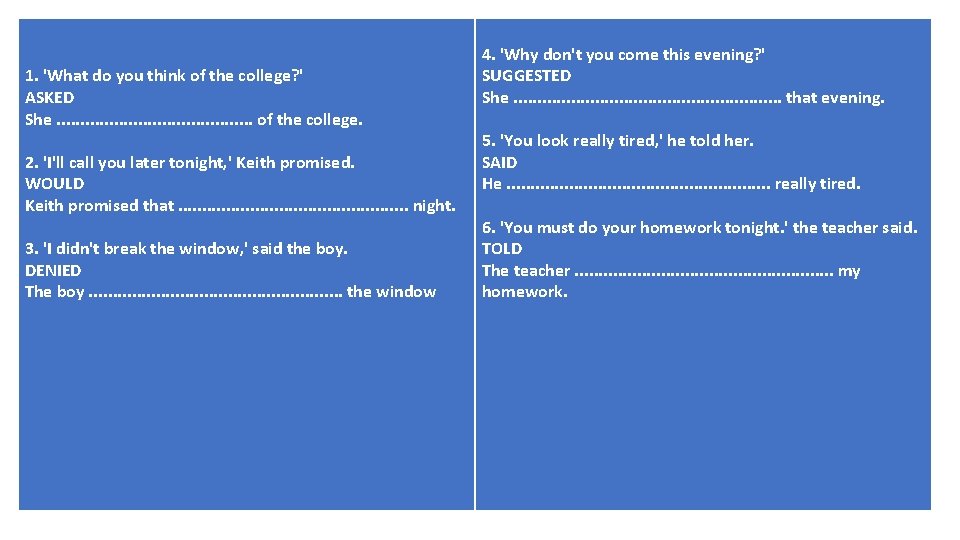 1. 'What do you think of the college?'
ASKED
She ____ of the college.

2. 'I'll call you later tonight,' Keith promised.
WOULD
Keith promised that ____ night.

3. 'I didn't break the window,' said the boy.
DENIED
The boy ____ the window

4. 'Why don't you come this evening?'
SUGGESTED
She ____ that evening.

5. 'You look really tired,' he told her.
SAID
He ____ really tired.

6. 'You must do your homework tonight.' the teacher said.
TOLD
The teacher ____ my homework.